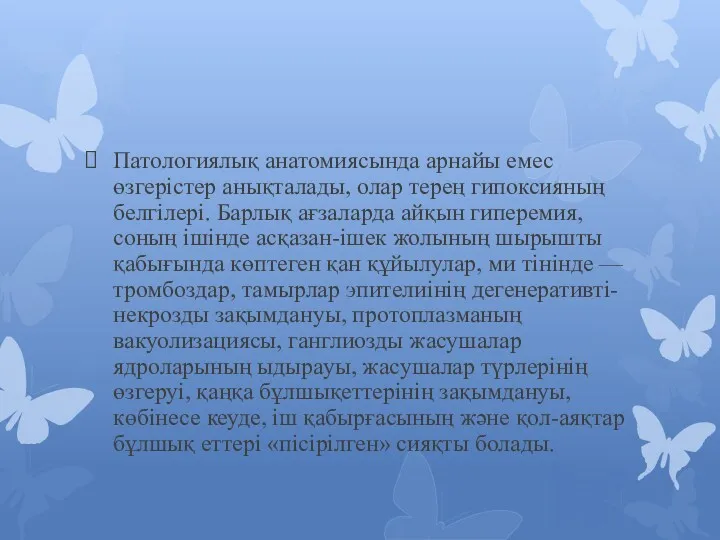 Патологиялық анатомиясында арнайы емес өзгерістер анықталады, олар терең гипоксияның белгілері. Барлық ағзаларда айқын гиперемия, соның ішінде асқазан-ішек жолының шырышты қабығында көптеген қан құйылулар, ми тінінде — тромбоздар, тамырлар эпителиінің дегенеративті-некрозды зақымдануы, протоплазманың вакуолизациясы, ганглиозды жасушалар ядроларының ыдырауы, жасушалар түрлерінің өзгеруі, қаңқа бұлшықеттерінің зақымдануы, көбінесе кеуде, іш қабырғасының және қол-аяқтар бұлшық еттері «пісірілген» сияқты болады.